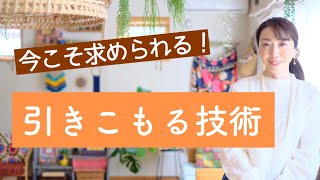 今こそ求められる！

引きこもる技術